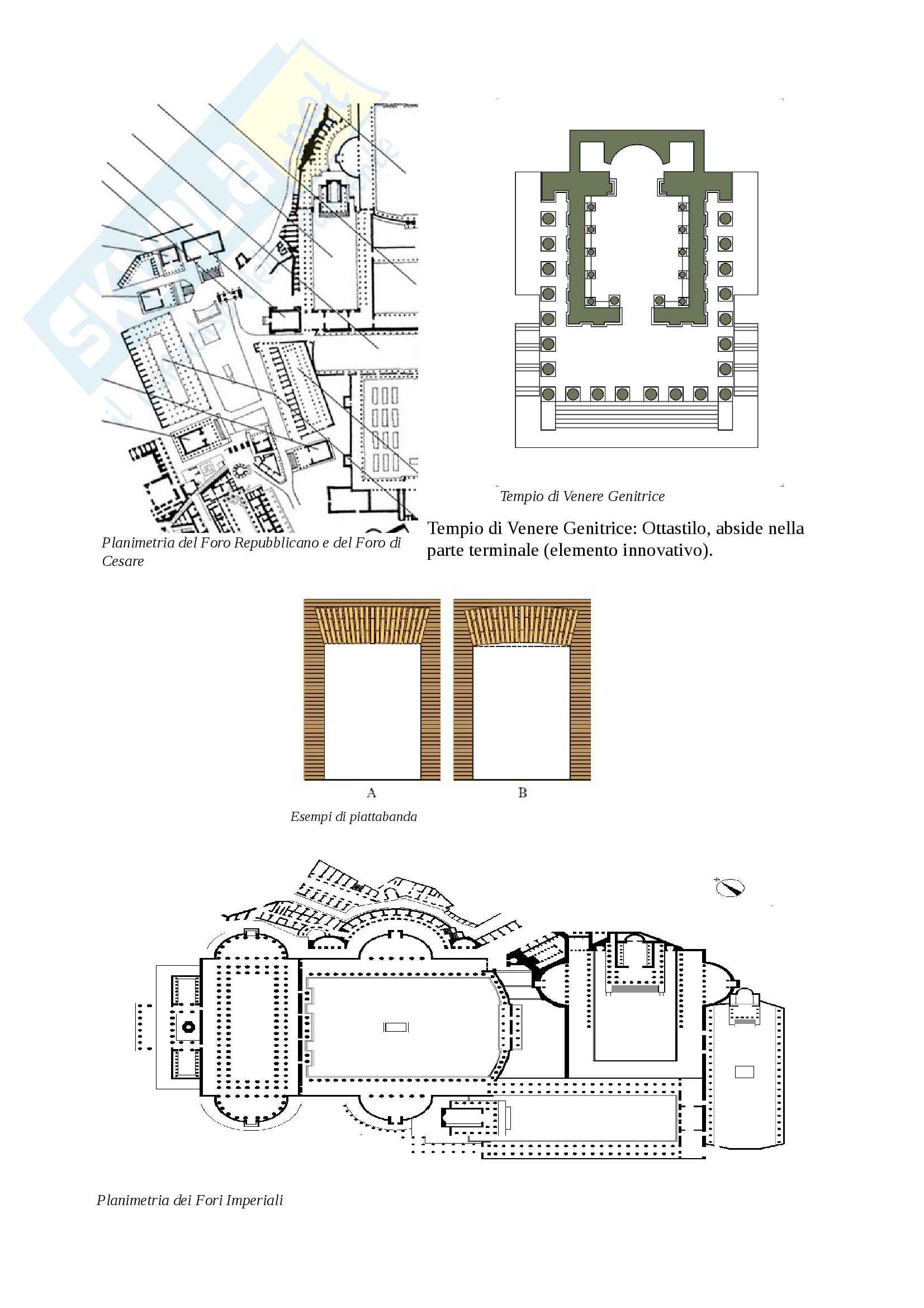 Planimetria del Foro Repubblicano e del Foro di Cesare

Tempio di Venere Genitrice

Tempio di Venere Genitrice: Ottastilo, abside nella parte terminale (elemento innovativo).

A

B

Esempi di piattabanda

Planimetria dei Fori Imperiali

Skuola.net